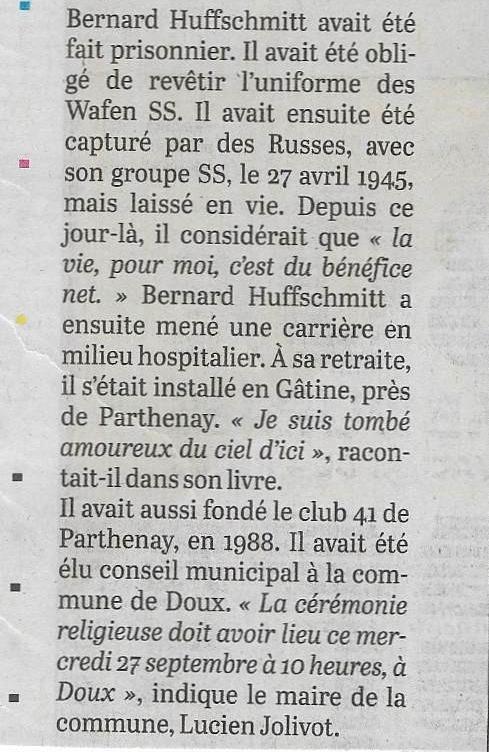 Bernard Huffschmitt avait été fait prisonnier. Il avait été obligé de revêtir l'uniforme des Wafen SS. Il avait ensuite été capturé par des Russes, avec son groupe SS, le 27 avril 1945, mais laissé en vie. Depuis ce jour-là, il considérait que « la vie, pour moi, c'est du bénéfice net. » Bernard Huffschmitt a ensuite mené une carrière en milieu hospitalier. À sa retraite, il s'était installé en Gâtine, près de Parthenay. « Je suis tombé amoureux du ciel d'ici », racontait-il dans son livre.
Il avait aussi fondé le club 41 de Parthenay, en 1988. Il avait été élu conseil municipal à la commune de Doux. « La cérémonie religieuse doit avoir lieu ce mercredi 27 septembre à 10 heures, à Doux », indique le maire de la commune, Lucien Jolivot.